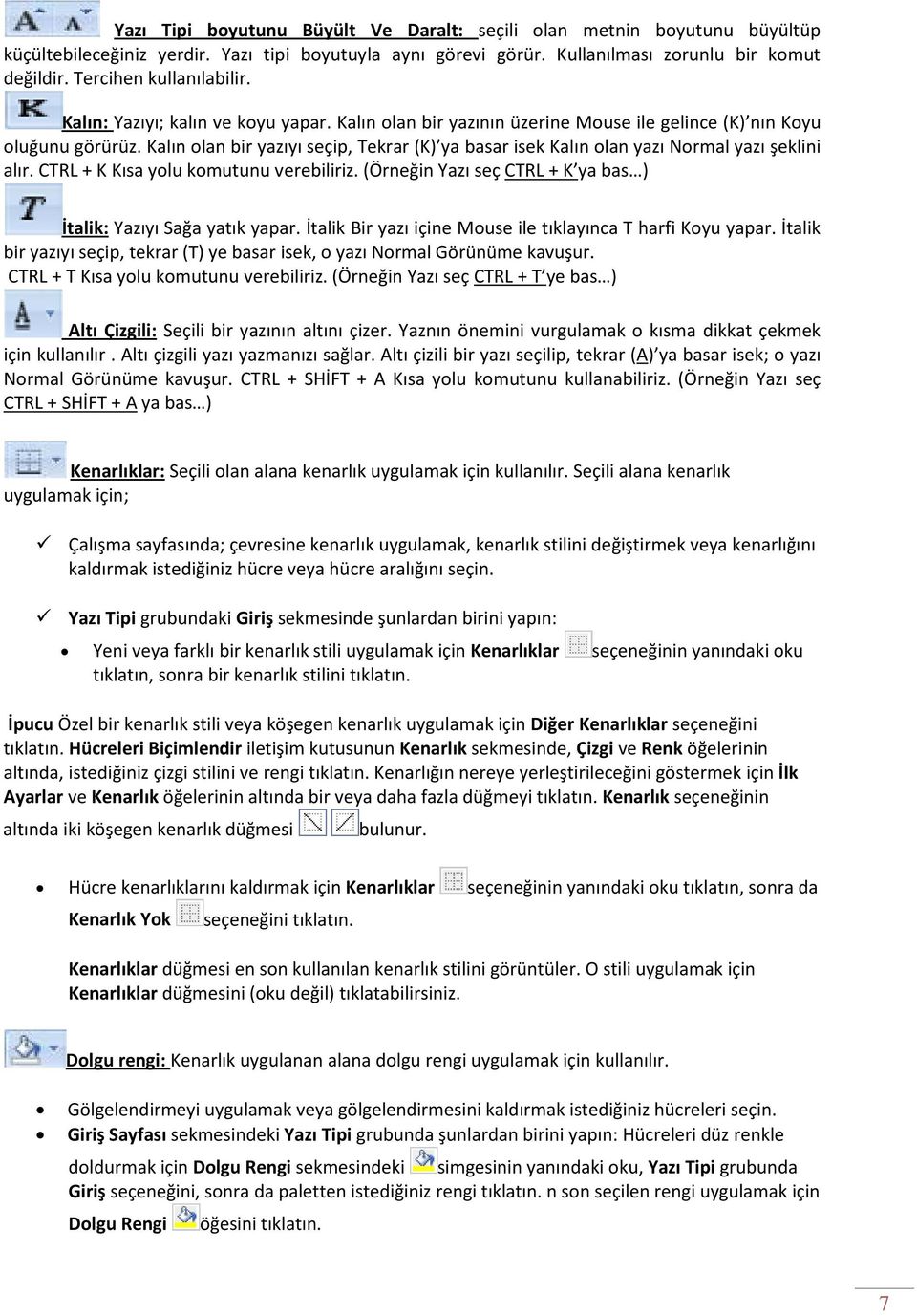 Yazı Tipi boyutunu Büyült Ve Daralt: seçili olan metnin boyutunu büyültüp küçültebileceğiniz yerdir. Yazı tipi boyutuyla aynı görevi görür. Kullanılması zorunlu bir komut değildir. Tercihen kullanılabilir.

Kalın: Yazıyı; kalın ve koyu yapar. Kalın olan bir yazının üzerine Mouse ile gelince (K)'nın Koyu oluğunu görürüz. Kalın olan bir yazıyı seçip, Tekrar (K)'ya basar isek Kalın olan yazı Normal yazı şeklini alır. CTRL + K Kısa yolu komutunu verebiliriz. (Örneğin Yazı seç CTRL + K'ya bas…)

İtalik: Yazıyı Sağa yatık yapar. İtalik Bir yazı içine Mouse ile tıklayınca T harfi Koyu yapar. İtalik bir yazıyı seçip, tekrar (T) ye basar isek, o yazı Normal Görünüme kavuşur.
CTRL + T Kısa yolu komutunu verebiliriz. (Örneğin Yazı seç CTRL + T'ye bas…)

Altı Çizgili: Seçili bir yazının altını çizer. Yaznın önemini vurgulamak o kısma dikkat çekmek için kullanılır . Altı çizgili yazı yazmanızı sağlar. Altı çizili bir yazı seçilip, tekrar (A)'ya basar isek; o yazı Normal Görünüme kavuşur. CTRL + SHİFT + A Kısa yolu komutunu kullanabiliriz. (Örneğin Yazı seç CTRL + SHİFT + A ya bas…)

Kenarlıklar: Seçili olan alana kenarlık uygulamak için kullanılır. Seçili alana kenarlık uygulamak için;

✓ Çalışma sayfasında; çevresine kenarlık uygulamak, kenarlık stilini değiştirmek veya kenarlığını kaldırmak istediğiniz hücre veya hücre aralığını seçin.

✓ Yazı Tipi grubundaki Giriş sekmesinde şunlardan birini yapın:

• Yeni veya farklı bir kenarlık stili uygulamak için Kenarlıklar seçeneğinin yanındaki oku tıklatın, sonra bir kenarlık stilini tıklatın.

İpucu Özel bir kenarlık stili veya köşegen kenarlık uygulamak için Diğer Kenarlıklar seçeneğini tıklatın. Hücreleri Biçimlendir iletişim kutusunun Kenarlık sekmesinde, Çizgi ve Renk öğelerinin altında, istediğiniz çizgi stilini ve rengi tıklatın. Kenarlığın nereye yerleştirileceğini göstermek için İlk Ayarlar ve Kenarlık öğelerinin altında bir veya daha fazla düğmeyi tıklatın. Kenarlık seçeneğinin altında iki köşegen kenarlık düğmesi bulunur.

• Hücre kenarlıklarını kaldırmak için Kenarlıklar seçeneğinin yanındaki oku tıklatın, sonra da Kenarlık Yok seçeneğini tıklatın.

Kenarlıklar düğmesi en son kullanılan kenarlık stilini görüntüler. O stili uygulamak için Kenarlıklar düğmesini (oku değil) tıklatabilirsiniz.

Dolgu rengi: Kenarlık uygulanan alana dolgu rengi uygulamak için kullanılır.

• Gölgelendirmeyi uygulamak veya gölgelendirmesini kaldırmak istediğiniz hücreleri seçin.
• Giriş Sayfası sekmesindeki Yazı Tipi grubunda şunlardan birini yapın: Hücreleri düz renkle doldurmak için Dolgu Rengi sekmesindeki simgesinin yanındaki oku, Yazı Tipi grubunda Giriş seçeneğini, sonra da paletten istediğiniz rengi tıklatın. n son seçilen rengi uygulamak için Dolgu Rengi öğesini tıklatın.

7